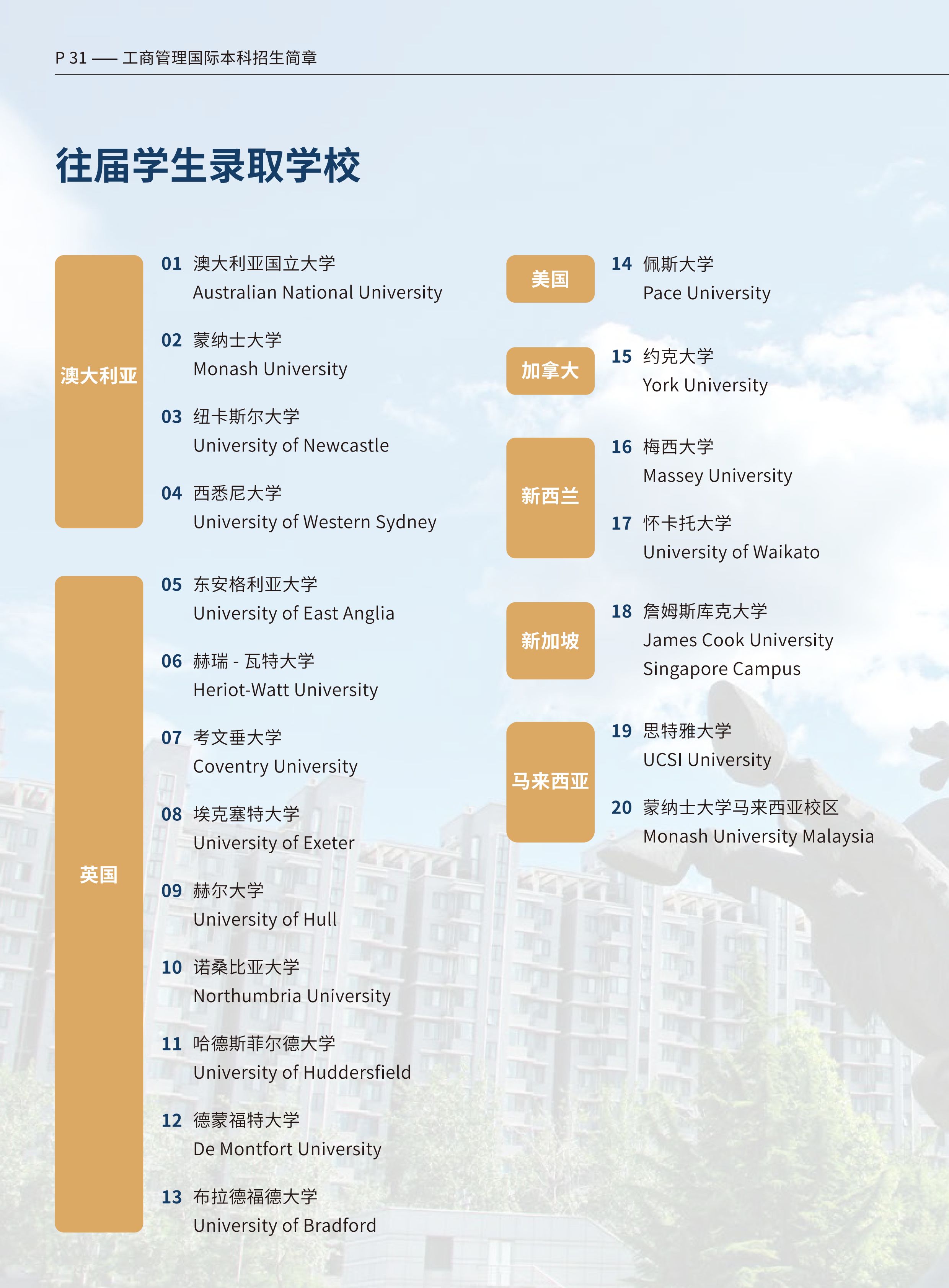 P 31 —— 工商管理国际本科招生简章

往届学生录取学校

澳大利亚

01 澳大利亚国立大学
Australian National University

02 蒙纳士大学
Monash University

03 纽卡斯尔大学
University of Newcastle

04 西悉尼大学
University of Western Sydney

英国

05 东安格利亚大学
University of East Anglia

06 赫瑞 - 瓦特大学
Heriot-Watt University

07 考文垂大学
Coventry University

08 埃克塞特大学
University of Exeter

09 赫尔大学
University of Hull

10 诺桑比亚大学
Northumbria University

11 哈德斯菲尔德大学
University of Huddersfield

12 德蒙福特大学
De Montfort University

13 布拉德福德大学
University of Bradford

美国

14 佩斯大学
Pace University

加拿大

15 约克大学
York University

新西兰

16 梅西大学
Massey University

17 怀卡托大学
University of Waikato

新加坡

18 詹姆斯库克大学
James Cook University
Singapore Campus

马来西亚

19 思特雅大学
UCSI University

20 蒙纳士大学马来西亚校区
Monash University Malaysia